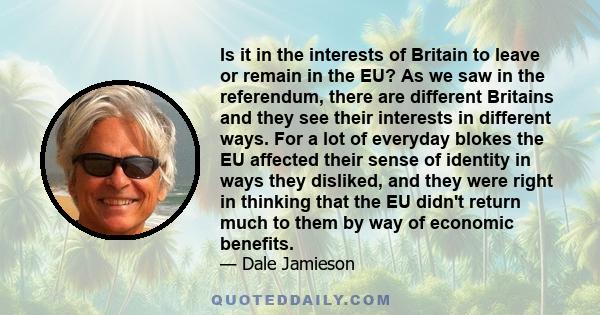 Is it in the interests of Britain to leave or remain in the EU? As we saw in the referendum, there are different Britains and they see their interests in different ways. For a lot of everyday blokes the EU affected their sense of identity in ways they disliked, and they were right in thinking that the EU didn't return much to them by way of economic benefits.
— Dale Jamieson

QUOTEDDAILY.COM